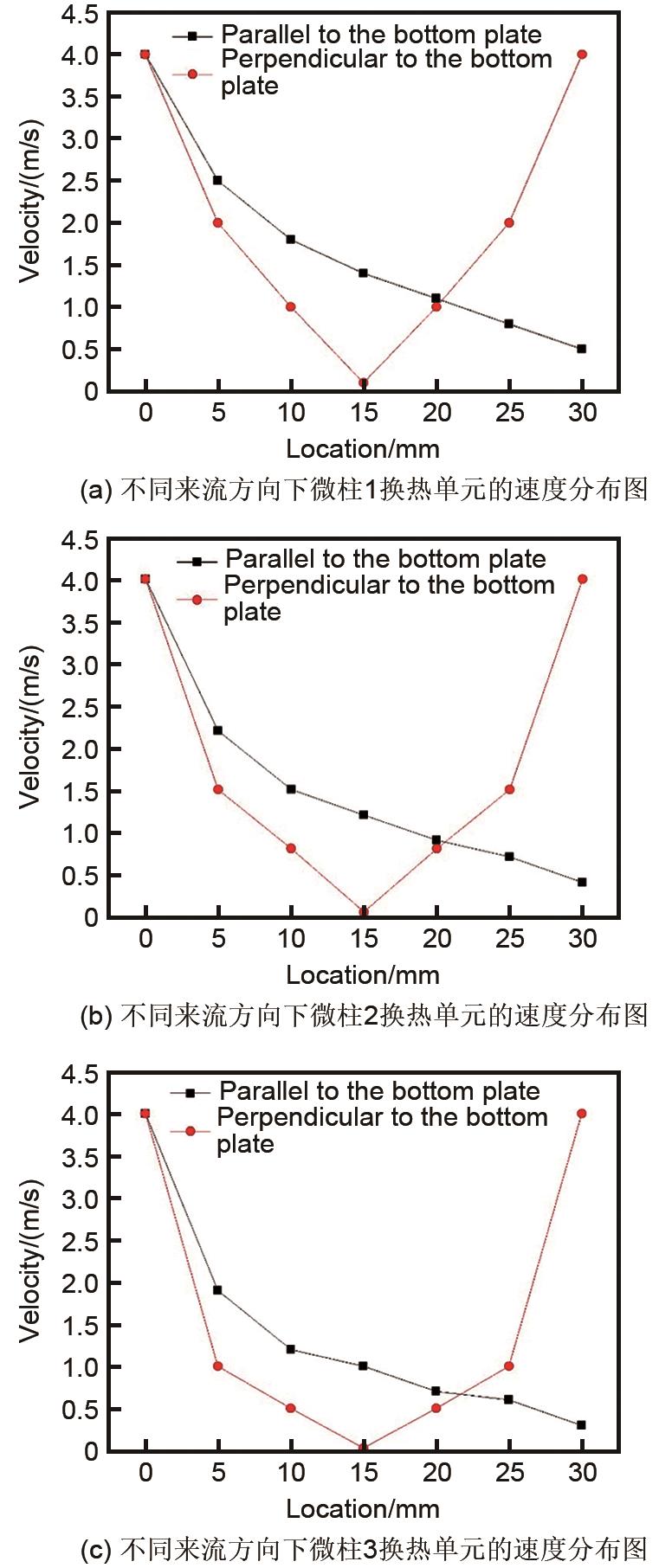 4.5
4.0
3.5
3.0
2.5
2.0
1.5
1.0
0.5
0
Velocity/(m/s)
Parallel to the bottom plate
Perpendicular to the bottom plate
0 5 10 15 20 25 30
Location/mm
(a) 不同来流方向下微柱1换热单元的速度分布图

4.5
4.0
3.5
3.0
2.5
2.0
1.5
1.0
0.5
0
Velocity/(m/s)
Parallel to the bottom plate
Perpendicular to the bottom plate
0 5 10 15 20 25 30
Location/mm
(b) 不同来流方向下微柱2换热单元的速度分布图

4.5
4.0
3.5
3.0
2.5
2.0
1.5
1.0
0.5
0
Velocity/(m/s)
Parallel to the bottom plate
Perpendicular to the bottom plate
0 5 10 15 20 25 30
Location/mm
(c) 不同来流方向下微柱3换热单元的速度分布图